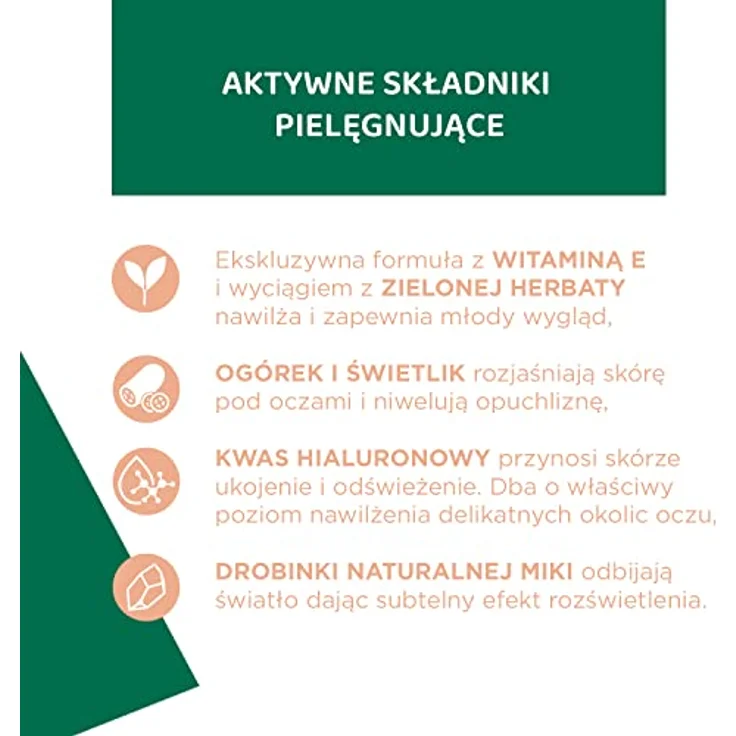 AKTYWNE SKŁADNIKI PIELĘGNUJĄCE

Ekskluzywna formuła z WITAMINĄ E i wyciągiem z ZIELONEJ HERBATY nawilża i zapewnia młody wygląd,

OGÓREK I ŚWIETLIK rozjaśniają skórę pod oczami i niwelują opuchliznę,

KWAS HIALURONOWY przynosi skórze ukojenie i odświeżenie. Dba o właściwy poziom nawilżenia delikatnych okolic oczu,

DROBINKI NATURALNEJ MIKI odbijają światło dając subtelny efekt rozświetlenia.